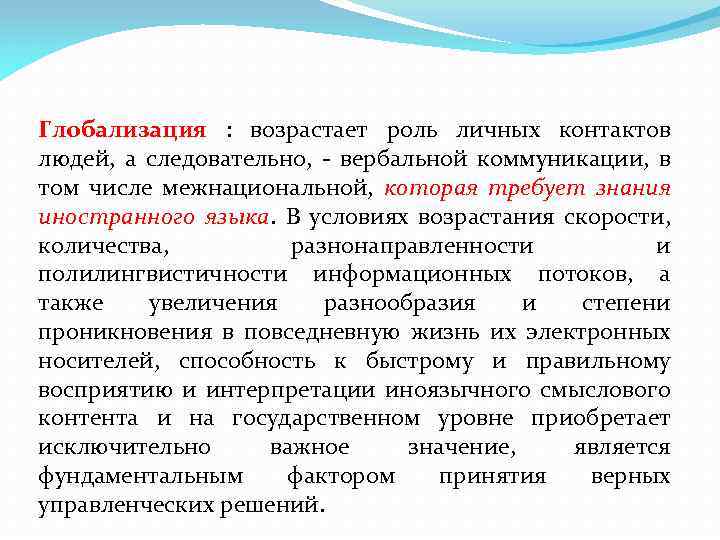 Глобализация : возрастает роль личных контактов людей, а следовательно, - вербальной коммуникации, в том числе межнациональной, которая требует знания иностранного языка. В условиях возрастания скорости, количества, разнонаправленности и полилингвистичности информационных потоков, а также увеличения разнообразия и степени проникновения в повседневную жизнь их электронных носителей, способность к быстрому и правильному восприятию и интерпретации иноязычного смыслового контента и на государственном уровне приобретает исключительно важное значение, является фундаментальным фактором принятия верных управленческих решений.